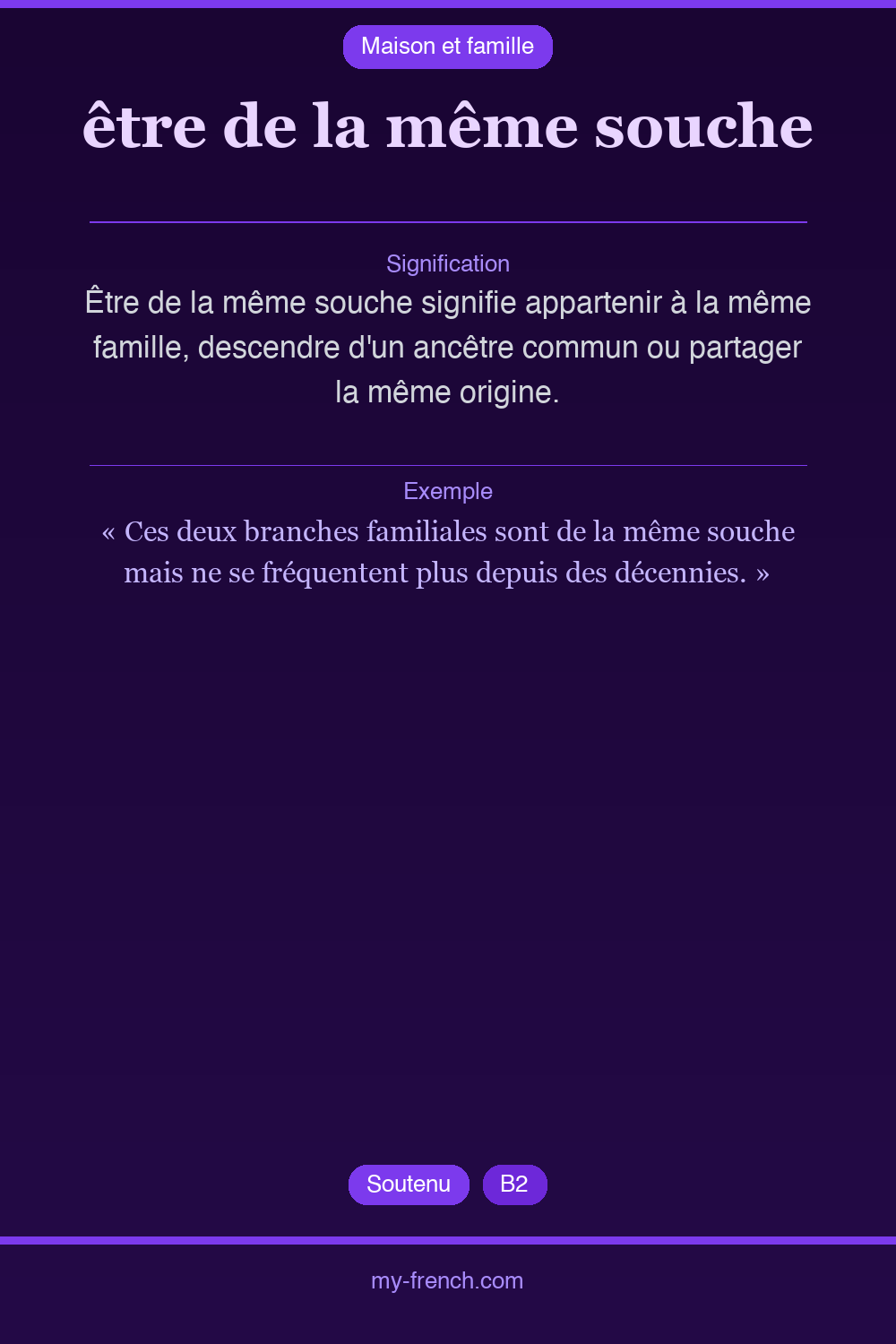 Maison et famille

être de la même souche

Signification

Être de la même souche signifie appartenir à la même famille, descendre d'un ancêtre commun ou partager la même origine.

Exemple

« Ces deux branches familiales sont de la même souche mais ne se fréquentent plus depuis des décennies. »

Soutenu

B2

my-french.com